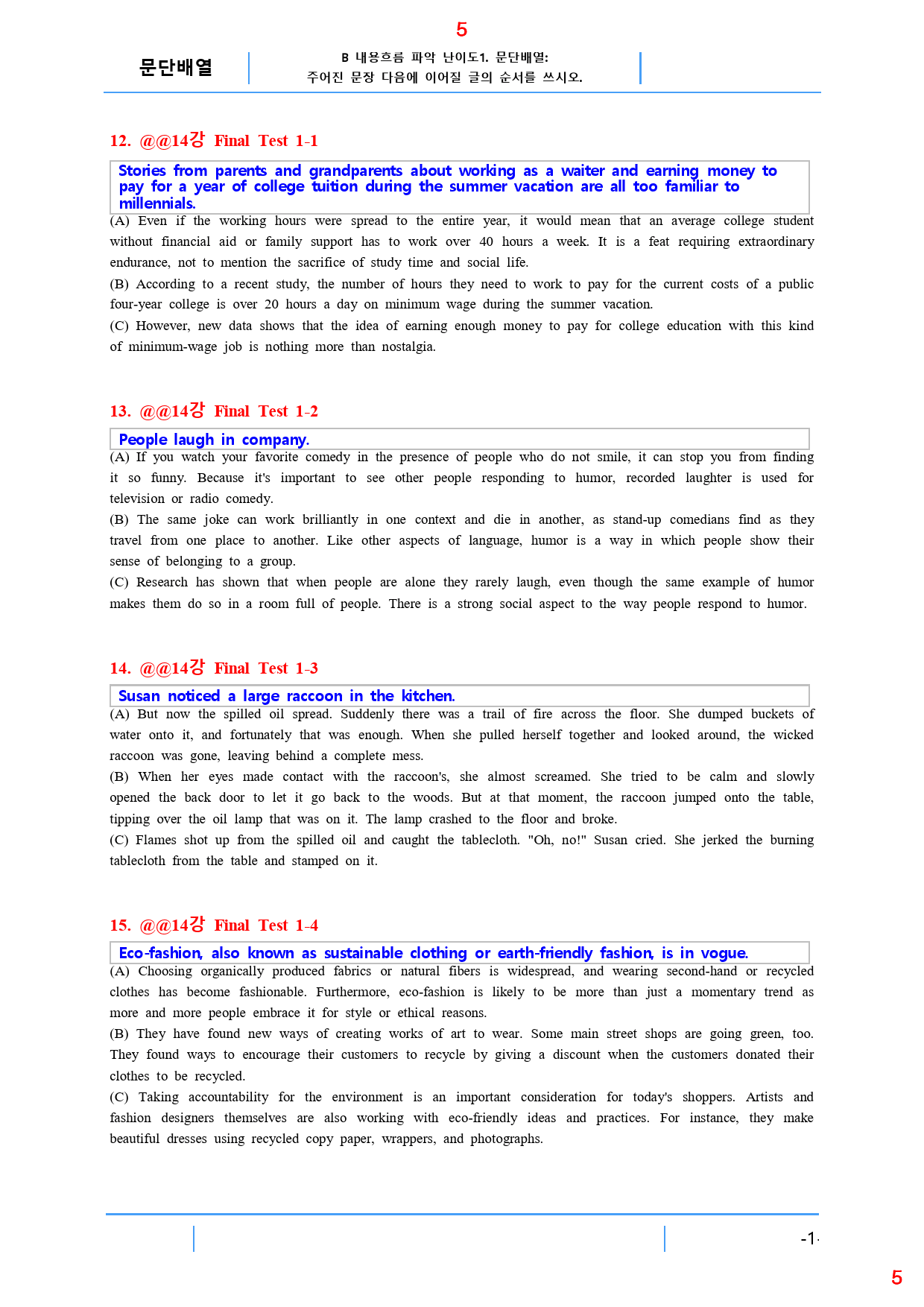 5

문단배열

B 내용흐름 파악 난이도1. 문단배열:
주어진 문장 다음에 이어질 글의 순서를 쓰시오.

12. @@14강 Final Test 1-1

Stories from parents and grandparents about working as a waiter and earning money to pay for a year of college tuition during the summer vacation are all too familiar to millennials.

(A) Even if the working hours were spread to the entire year, it would mean that an average college student without financial aid or family support has to work over 40 hours a week. It is a feat requiring extraordinary endurance, not to mention the sacrifice of study time and social life.

(B) According to a recent study, the number of hours they need to work to pay for the current costs of a public four-year college is over 20 hours a day on minimum wage during the summer vacation.

(C) However, new data shows that the idea of earning enough money to pay for college education with this kind of minimum-wage job is nothing more than nostalgia.

13. @@14강 Final Test 1-2

People laugh in company.

(A) If you watch your favorite comedy in the presence of people who do not smile, it can stop you from finding it so funny. Because it's important to see other people responding to humor, recorded laughter is used for television or radio comedy.

(B) The same joke can work brilliantly in one context and die in another, as stand-up comedians find as they travel from one place to another. Like other aspects of language, humor is a way in which people show their sense of belonging to a group.

(C) Research has shown that when people are alone they rarely laugh, even though the same example of humor makes them do so in a room full of people. There is a strong social aspect to the way people respond to humor.

14. @@14강 Final Test 1-3

Susan noticed a large raccoon in the kitchen.

(A) But now the spilled oil spread. Suddenly there was a trail of fire across the floor. She dumped buckets of water onto it, and fortunately that was enough. When she pulled herself together and looked around, the wicked raccoon was gone, leaving behind a complete mess.

(B) When her eyes made contact with the raccoon's, she almost screamed. She tried to be calm and slowly opened the back door to let it go back to the woods. But at that moment, the raccoon jumped onto the table, tipping over the oil lamp that was on it. The lamp crashed to the floor and broke.

(C) Flames shot up from the spilled oil and caught the tablecloth. "Oh, no!" Susan cried. She jerked the burning tablecloth from the table and stamped on it.

15. @@14강 Final Test 1-4

Eco-fashion, also known as sustainable clothing or earth-friendly fashion, is in vogue.

(A) Choosing organically produced fabrics or natural fibers is widespread, and wearing second-hand or recycled clothes has become fashionable. Furthermore, eco-fashion is likely to be more than just a momentary trend as more and more people embrace it for style or ethical reasons.

(B) They have found new ways of creating works of art to wear. Some main street shops are going green, too. They found ways to encourage their customers to recycle by giving a discount when the customers donated their clothes to be recycled.

(C) Taking accountability for the environment is an important consideration for today's shoppers. Artists and fashion designers themselves are also working with eco-friendly ideas and practices. For instance, they make beautiful dresses using recycled copy paper, wrappers, and photographs.

-1-

5